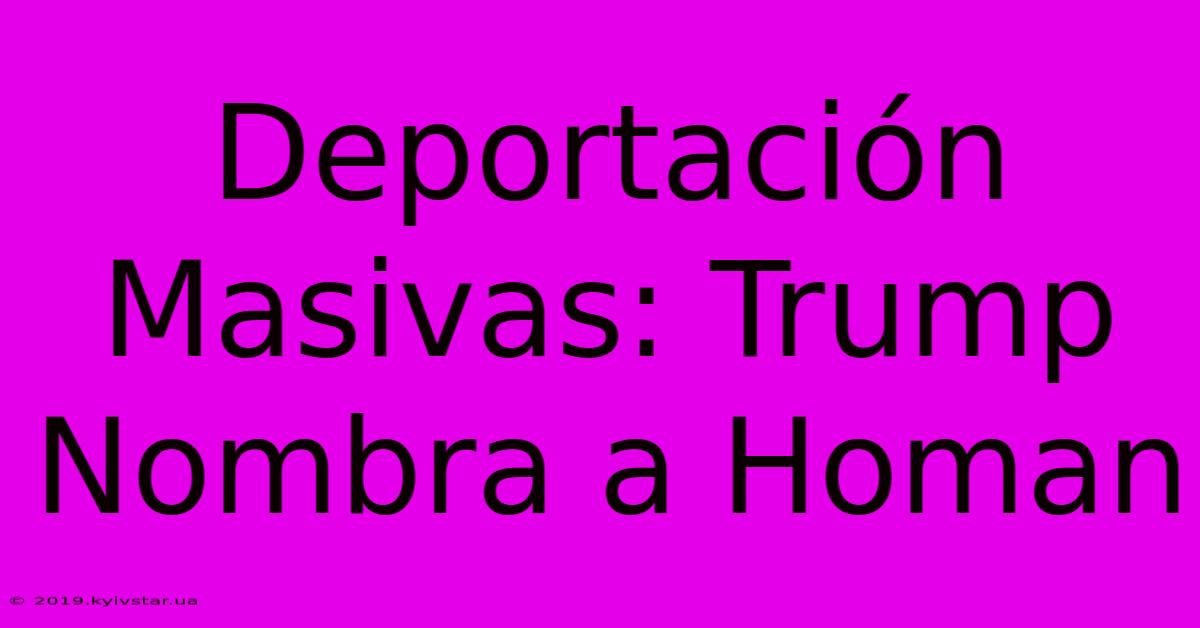 Deportación Masivas: Trump Nombra a Homan

© 2019.kyivstar.ua